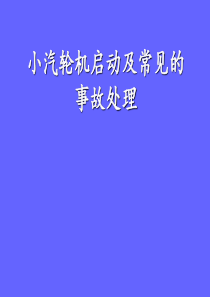 小汽轮机启动及常见的事故处理